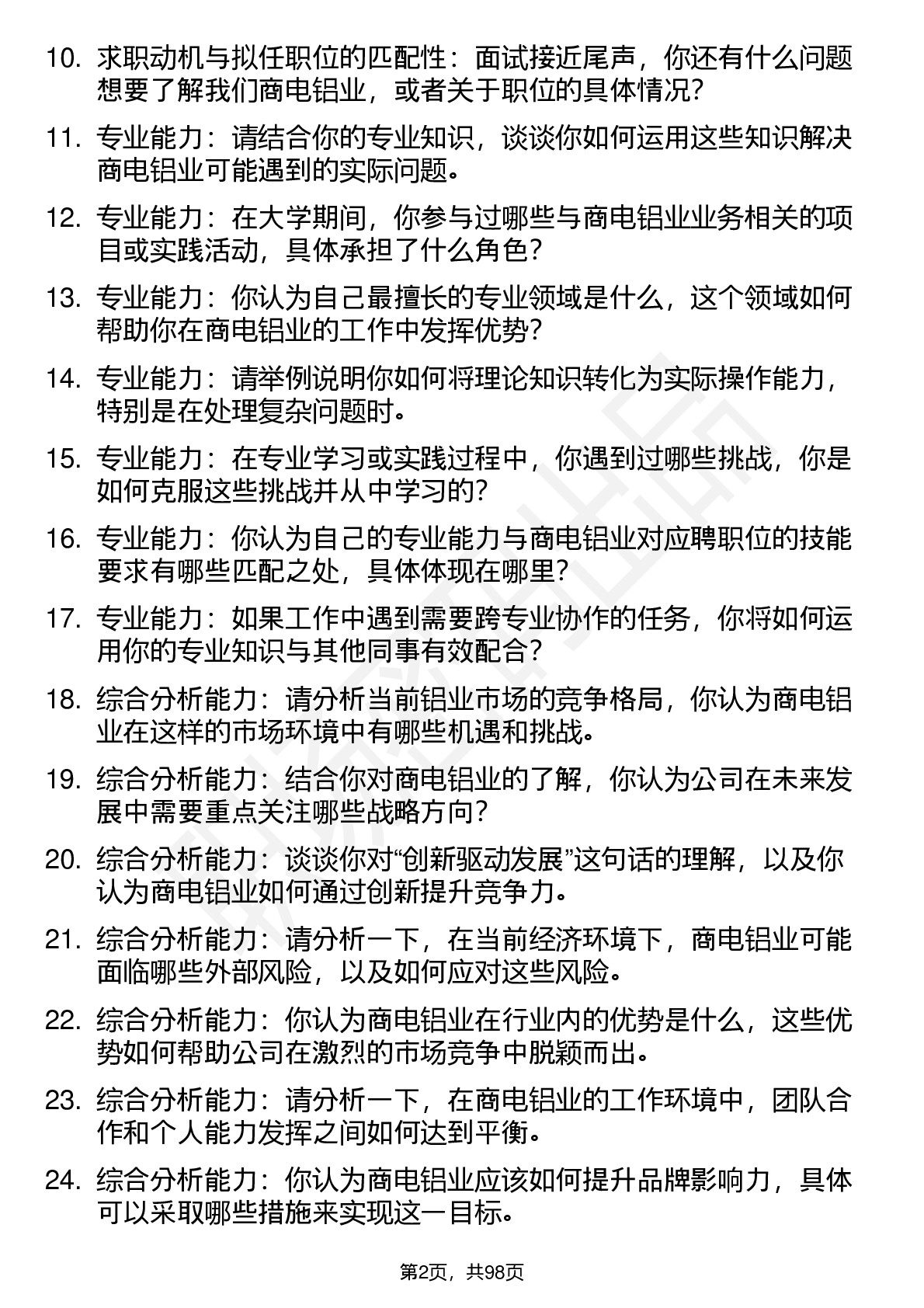 10. 求职动机与拟任职位的匹配性：面试接近尾声，你还有什么问题想要了解我们商电铝业，或者关于职位的具体情况?

11. 专业能力：请结合你的专业知识，谈谈你如何运用这些知识解决商电铝业可能遇到的实际问题。

12. 专业能力：在大学期间，你参与过哪些与商电铝业业务相关的项目或实践活动，具体承担了什么角色？

13. 专业能力：你认为自己最擅长的专业领域是什么，这个领域如何帮助你在商电铝业的工作中发挥优势？

14. 专业能力：请举例说明你如何将理论知识转化为实际操作能力，特别是在处理复杂问题时。

15. 专业能力：在专业学习或实践过程中，你遇到过哪些挑战，你是如何克服这些挑战并从中学习的?

16. 专业能力：你认为自己的专业能力与商电铝业对应聘职位的技能要求有哪些匹配之处，具体体现在哪里?

17. 专业能力：如果工作中遇到需要跨专业协作的任务，你将如何运用你的专业知识与其他同事有效配合？

18. 综合分析能力：请分析当前铝业市场的竞争格局，你认为商电铝业在这样的市场环境中有哪些机遇和挑战。

19. 综合分析能力：结合你对商电铝业的了解，你认为公司在未来发展中需要重点关注哪些战略方向?

20. 综合分析能力：谈谈你对“创新驱动发展”这句话的理解，以及你认为商电铝业如何通过创新提升竞争力。

21. 综合分析能力：请分析一下，在当前经济环境下，商电铝业可能面临哪些外部风险，以及如何应对这些风险。

22. 综合分析能力：你认为商电铝业在行业内的优势是什么，这些优势如何帮助公司在激烈的市场竞争中脱颖而出。

23. 综合分析能力：请分析一下，在商电铝业的工作环境中，团队合作和个人能力发挥之间如何达到平衡。

24. 综合分析能力：你认为商电铝业应该如何提升品牌影响力，具体可以采取哪些措施来实现这一目标。

第2页，共98页